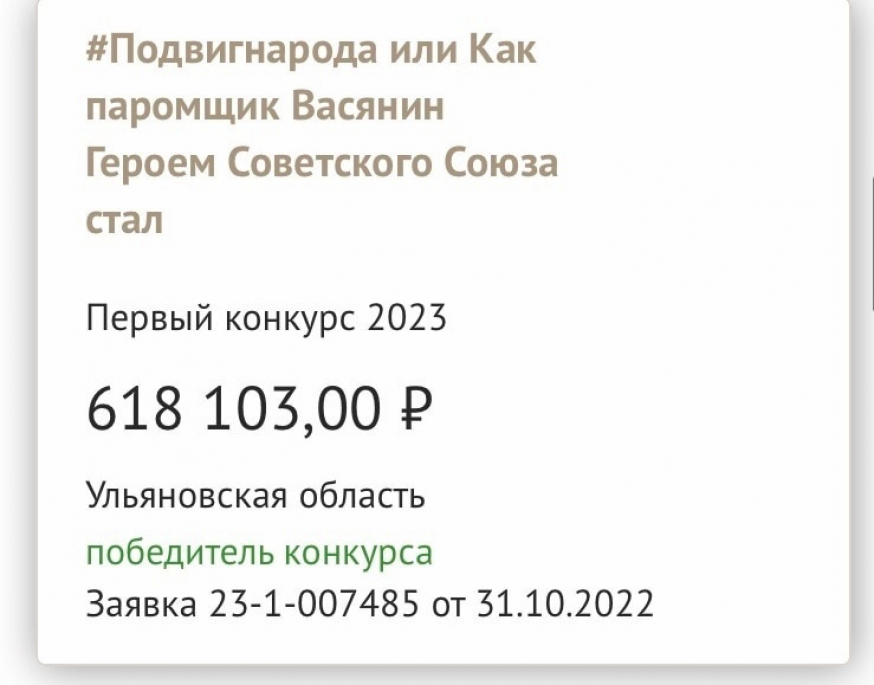 #Подвигнарода или Как паромщик Васянин Героем Советского Союза стал

Первый конкурс 2023

618 103,00 ₽

Ульяновская область

победитель конкурса

Заявка 23-1-007485 от 31.10.2022